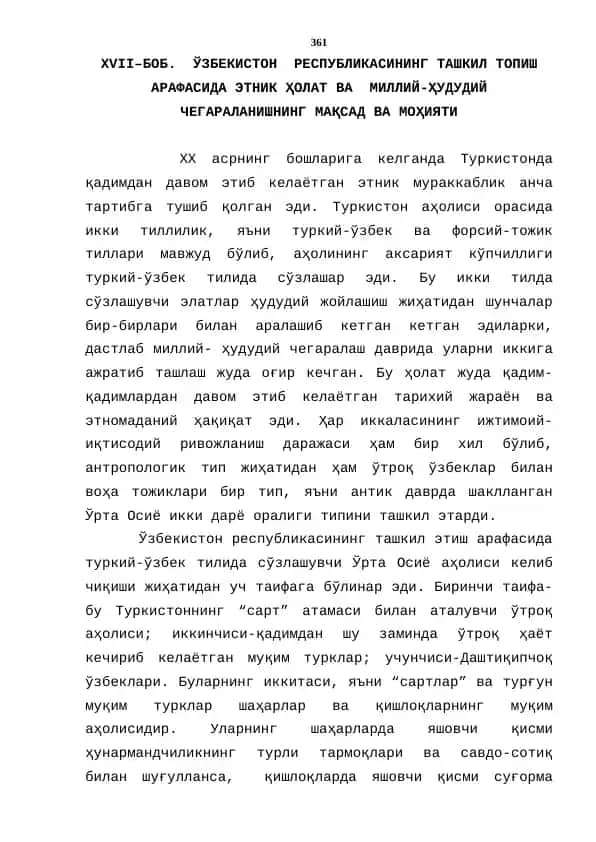 361

XVII–БОБ. ЎЗБЕКИСТОН РЕСПУБЛИКАСИНИНГ ТАШКИЛ ТОПИШ АРАФАСИДА ЭТНИК ҲОЛАТ ВА МИЛЛИЙ-ҲУДУДИЙ ЧЕГАРАЛАНИШНИНГ МАҚСАД ВА МОҲИЯТИ

XX асрнинг бошларига келганда Туркистонда қадимдан давом этиб келаётган этник мураккаблик анча тартибга тушиб қолган эди. Туркистон аҳолиси орасида икки тиллилик, яъни туркий-ўзбек ва форсий-тожик тиллари мавжуд бўлиб, аҳолининг аксарият кўпчиллиги туркий-ўзбек тилида сўзлашар эди. Бу икки тилда сўзлашувчи элатлар ҳудудий жойлашиш жиҳатидан шунчалар бир-бирлари билан аралашиб кетган кетган эдиларки, дастлаб миллий- ҳудудий чегаралаш даврида уларни иккига ажратиб ташлаш жуда оғир кечган. Бу ҳолат жуда қадим-қадимлардан давом этиб келаётган тарихий жараён ва этномаданий ҳақиқат эди. Ҳар иккаласининг ижтимоий-иқтисодий ривожланиш даражаси ҳам бир хил бўлиб, антропологик тип жиҳатидан ҳам ўтроқ ўзбеклар билан воҳа тожиклари бир тип, яъни антик даврда шаклланган Ўрта Осиё икки дарё оралиги типини ташкил этарди.

Ўзбекистон республикасининг ташкил этиш арафасида туркий-ўзбек тилида сўзлашувчи Ўрта Осиё аҳолиси келиб чиқиши жиҳатидан уч таифага бўлинар эди. Биринчи таифа-бу Туркистоннинг “сарт” атамаси билан аталувчи ўтроқ аҳолиси; иккинчиси-қадимдан шу заминда ўтроқ ҳаёт кечириб келаётган муқим турклар; учунчиси-Даштиқипчоқ ўзбеклари. Буларнинг иккитаси, яъни “сартлар” ва турғун муқим турклар шаҳарлар ва қишлоқларнинг муқим аҳолисидир. Уларнинг шаҳарларда яшовчи қисми ҳунармандчиликнинг турли тармоқлари ва савдо-сотиқ билан шуғулланса, қишлоқларда яшовчи қисми суғорма